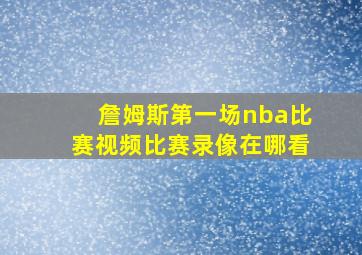 詹姆斯第一场nba比赛视频比赛录像在哪看